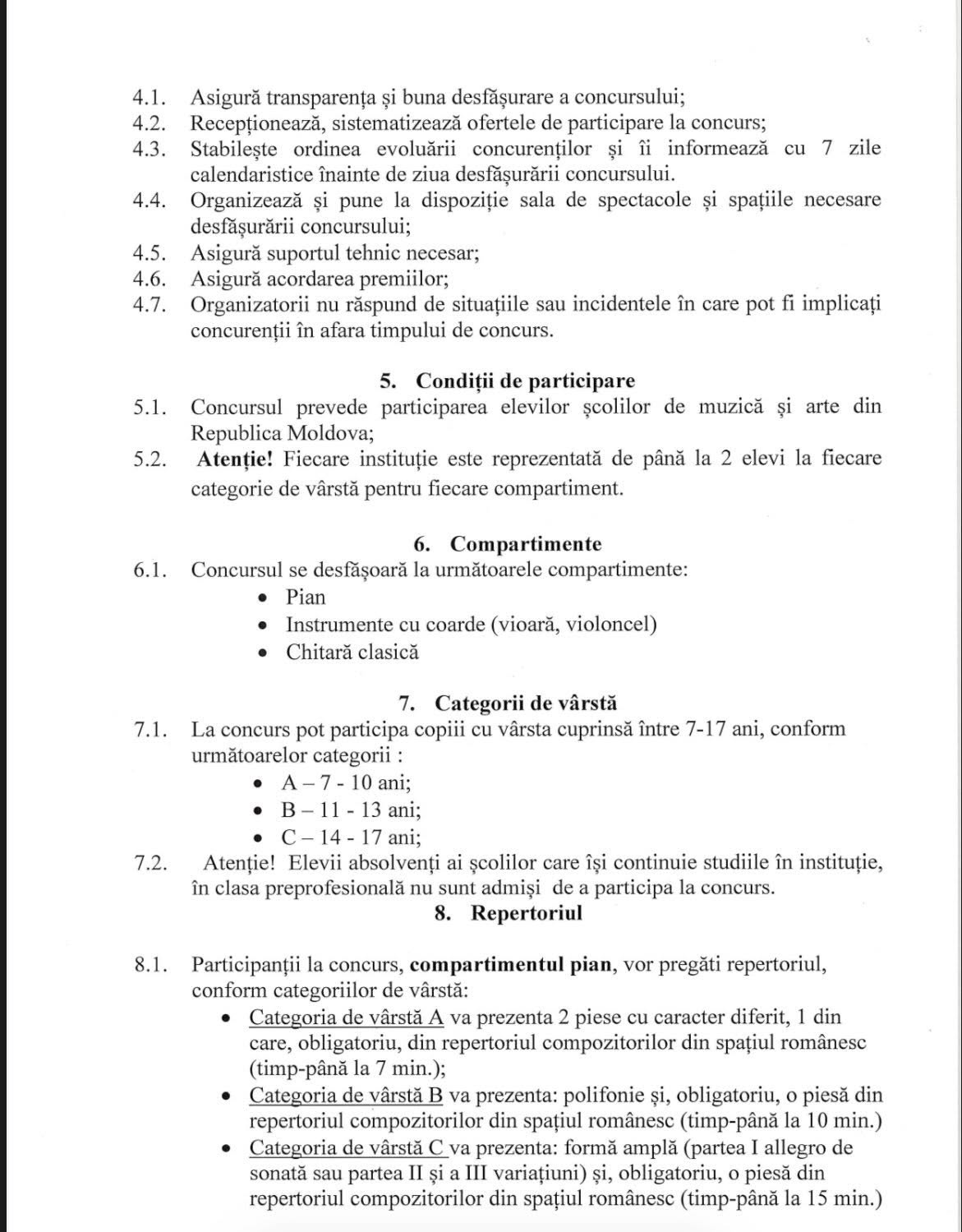 4.1. Asigură transparența și buna desfășurare a concursului;
4.2. Recepționează, sistematizează ofertele de participare la concurs;
4.3. Stabilește ordinea evoluării concurenților și îi informează cu 7 zile calendaristice înainte de ziua desfășurării concursului.
4.4. Organizează și pune la dispoziție sala de spectacole și spațiile necesare desfășurării concursului;
4.5. Asigură suportul tehnic necesar;
4.6. Asigură acordarea premiilor;
4.7. Organizatorii nu răspund de situațiile sau incidentele în care pot fi implicați concurenții în afara timpului de concurs.

5. Condiții de participare
5.1. Concursul prevede participarea elevilor școlilor de muzică și arte din Republica Moldova;
5.2. Atenție! Fiecare instituție este reprezentată de până la 2 elevi la fiecare categorie de vârstă pentru fiecare compartiment.

6. Compartimente
6.1. Concursul se desfășoară la următoarele compartimente:
• Pian
• Instrumente cu coarde (vioară, violoncel)
• Chitară clasică

7. Categorii de vârstă
7.1. La concurs pot participa copiii cu vârsta cuprinsă între 7-17 ani, conform următoarelor categorii :
• A – 7 - 10 ani;
• B – 11 - 13 ani;
• C – 14 - 17 ani;
7.2. Atenție! Elevii absolvenți ai școlilor care își continuie studiile în instituție, în clasa preprofesională nu sunt admiși de a participa la concurs.

8. Repertoriul

8.1. Participanții la concurs, compartimentul pian, vor pregăti repertoriul, conform categoriilor de vârstă:
• Categoria de vârstă A va prezenta 2 piese cu caracter diferit, 1 din care, obligatoriu, din repertoriul compozitorilor din spațiul românesc (timp-până la 7 min.);
• Categoria de vârstă B va prezenta: polifonie și, obligatoriu, o piesă din repertoriul compozitorilor din spațiul românesc (timp-până la 10 min.)
• Categoria de vârstă C va prezenta: formă amplă (partea I allegro de sonată sau partea II și a III variațiuni) și, obligatoriu, o piesă din repertoriul compozitorilor din spațiul românesc (timp-până la 15 min.)